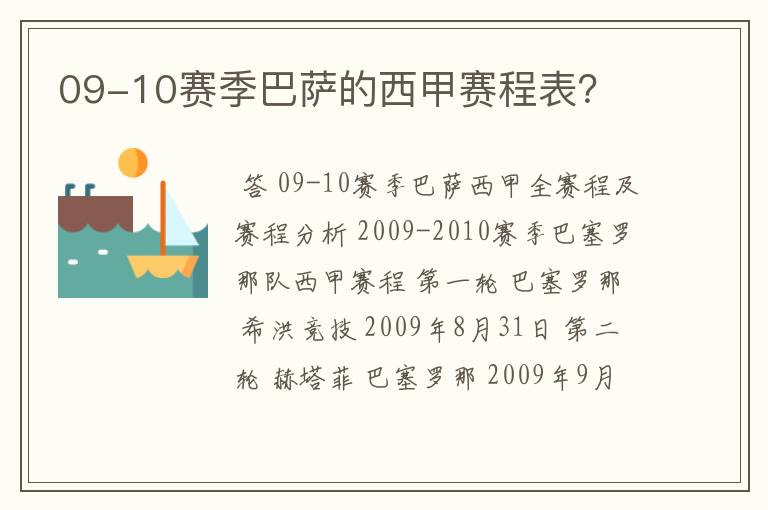 09-10赛季巴萨的西甲赛程表?

答 09-10赛季巴萨西甲全赛程及赛程分析 2009-2010赛季巴塞罗那队西甲赛程 第一轮 巴塞罗那 希洪竞技 2009年8月31日 第二轮 赫塔菲 巴塞罗那 2009年9月